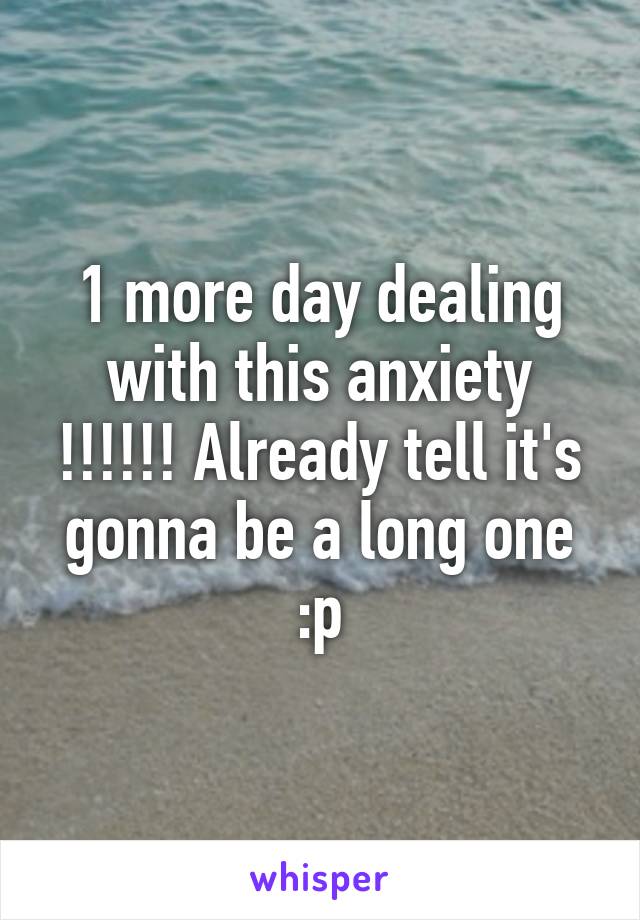 1 more day dealing with this anxiety !!!!!! Already tell it's gonna be a long one :p

whisper